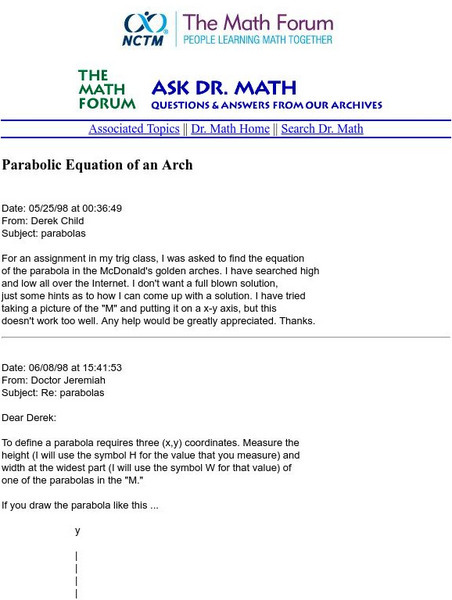 NCTM The Math Forum
PEOPLE LEARNING MATH TOGETHER

THE MATH FORUM ASK DR. MATH
QUESTIONS & ANSWERS FROM OUR ARCHIVES

Associated Topics || Dr. Math Home || Search Dr. Math

Parabolic Equation of an Arch

Date: 05/25/98 at 00:36:49
From: Derek Child
Subject: parabolas

For an assignment in my trig class, I was asked to find the equation of the parabola in the McDonald's golden arches. I have searched high and low all over the Internet. I don't want a full blown solution, just some hints as to how I can come up with a solution. I have tried taking a picture of the "M" and putting it on a x-y axis, but this doesn't work too well. Any help would be greatly appreciated. Thanks.

Date: 06/08/98 at 15:41:53
From: Doctor Jeremiah
Subject: Re: parabolas

Dear Derek:

To define a parabola requires three (x,y) coordinates. Measure the height (I will use the symbol H for the value that you measure) and width at the widest part (I will use the symbol W for that value) of one of the parabolas in the "M."

If you draw the parabola like this ...

y

|
|
|
|